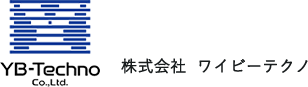 YB-Techno
Co.,Ltd.

株式会社 ワイビーテクノ